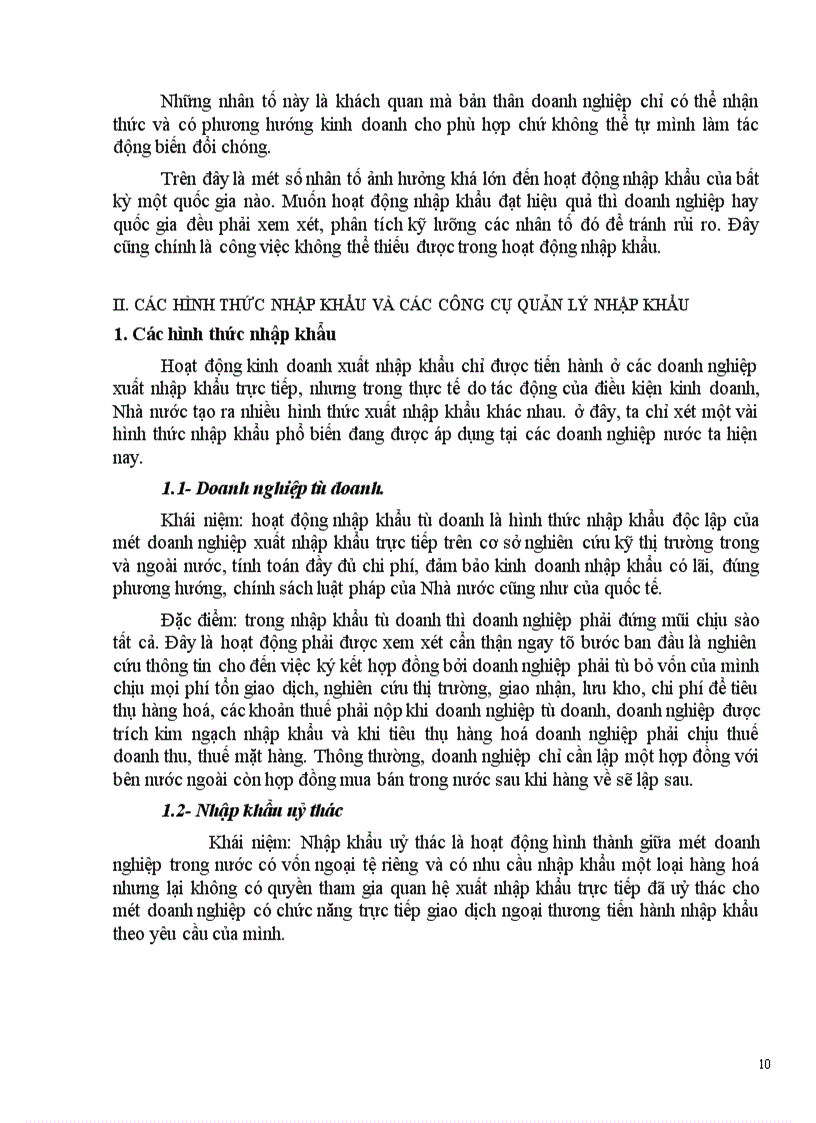 Những nhân tố này là khách quan mà bản thân doanh nghiệp chỉ có thể nhận thức và có phương hướng kinh doanh cho phù hợp chứ không thể tự mình làm tác động biến đổi chóng.

Trên đây là mét số nhân tố ảnh hưởng khá lớn đến hoạt động nhập khẩu của bất kỳ một quốc gia nào. Muốn hoạt động nhập khẩu đạt hiệu quả thì doanh nghiệp hay quốc gia đều phải xem xét, phân tích kỹ lưỡng các nhân tố đó để tránh rủi ro. Đây cũng chính là công việc không thể thiếu được trong hoạt động nhập khẩu.

II. CÁC HÌNH THỨC NHẬP KHẨU VÀ CÁC CÔNG CỤ QUẢN LÝ NHẬP KHẨU

1. Các hình thức nhập khẩu

Hoạt động kinh doanh xuất nhập khẩu chỉ được tiến hành ở các doanh nghiệp xuất nhập khẩu trực tiếp, nhưng trong thực tế do tác động của điều kiện kinh doanh, Nhà nước tạo ra nhiều hình thức xuất nhập khẩu khác nhau. ở đây, ta chỉ xét một vài hình thức nhập khẩu phổ biến đang được áp dụng tại các doanh nghiệp nước ta hiện nay.

1.1- Doanh nghiệp tù doanh.

Khái niệm: hoạt động nhập khẩu tù doanh là hình thức nhập khẩu độc lập của mét doanh nghiệp xuất nhập khẩu trực tiếp trên cơ sở nghiên cứu kỹ thị trường trong và ngoài nước, tính toán đầy đủ chi phí, đảm bảo kinh doanh nhập khẩu có lãi, đúng phương hướng, chính sách luật pháp của Nhà nước cũng như của quốc tế.

Đặc điểm: trong nhập khẩu tù doanh thì doanh nghiệp phải đứng mũi chịu sào tất cả. Đây là hoạt động phải được xem xét cẩn thận ngay tõ bước ban đầu là nghiên cứu thông tin cho đến việc ký kết hợp đồng bởi doanh nghiệp phải tù bỏ vốn của mình chịu mọi phí tổn giao dịch, nghiên cứu thị trường, giao nhận, lưu kho, chi phí để tiêu thụ hàng hoá, các khoản thuế phải nộp khi doanh nghiệp tù doanh, doanh nghiệp được trích kim ngạch nhập khẩu và khi tiêu thụ hàng hoá doanh nghiệp phải chịu thuế doanh thu, thuế mặt hàng. Thông thường, doanh nghiệp chỉ cần lập một hợp đồng với bên nước ngoài còn hợp đồng mua bán trong nước sau khi hàng về sẽ lập sau.

1.2- Nhập khẩu uỷ thác

Khái niệm: Nhập khẩu uỷ thác là hoạt động hình thành giữa mét doanh nghiệp trong nước có vốn ngoại tệ riêng và có nhu cầu nhập khẩu một loại hàng hoá nhưng lại không có quyền tham gia quan hệ xuất nhập khẩu trực tiếp đã uỷ thác cho mét doanh nghiệp có chức năng trực tiếp giao dịch ngoại thương tiến hành nhập khẩu theo yêu cầu của mình.

10